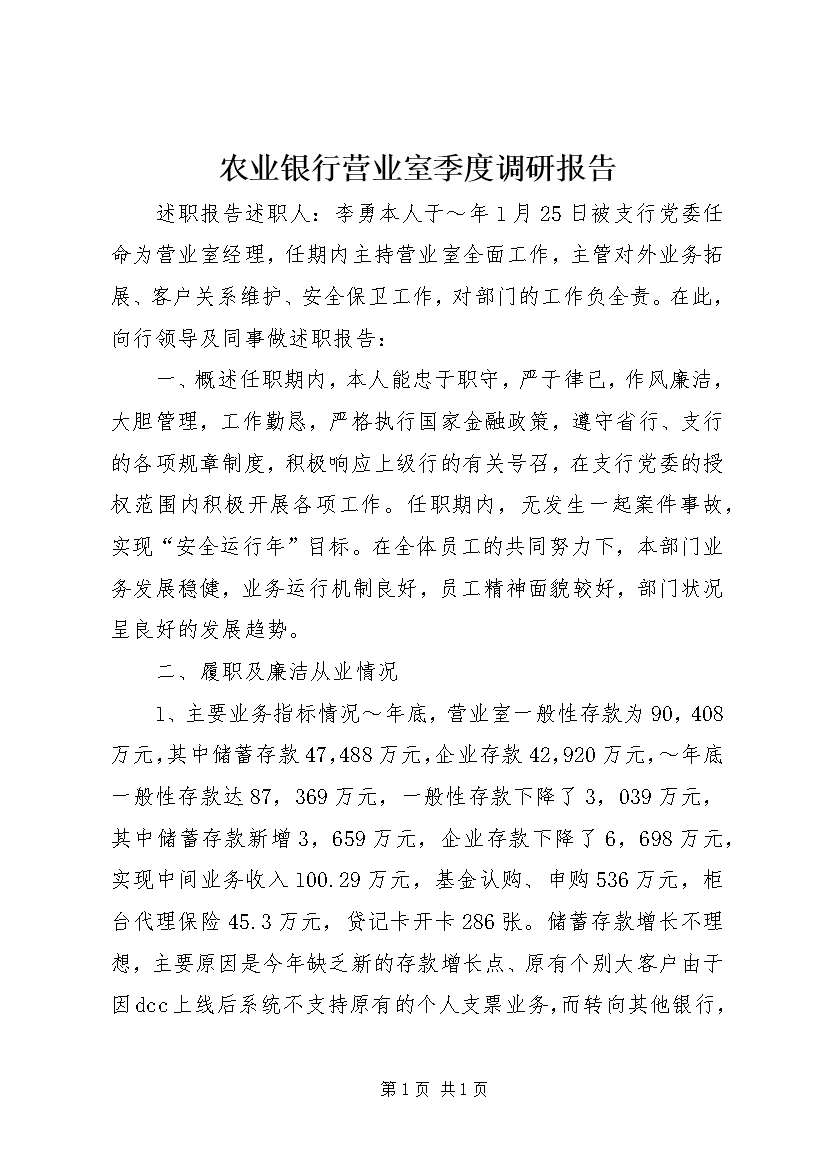 农业银行营业室季度调研报告

述职报告述职人：李勇本人于～年1月25日被支行党委任命为营业室经理，任期内主持营业室全面工作，主管对外业务拓展、客户关系维护、安全保卫工作，对部门的工作负全责。在此，向行领导及同事做述职报告：

一、概述任职期内，本人能忠于职守，严于律已，作风廉洁，大胆管理，工作勤恳，严格执行国家金融政策，遵守省行、支行的各项规章制度，积极响应上级行的有关号召，在支行党委的授权范围内积极开展各项工作。任职期内，无发生一起案件事故，实现“安全运行年”目标。在全体员工的共同努力下，本部门业务发展稳健，业务运行机制良好，员工精神面貌较好，部门状况呈良好的发展趋势。

二、履职及廉洁从业情况

1、主要业务指标情况～年底，营业室一般性存款为90，408万元，其中储蓄存款47,488万元，企业存款42,920万元，～年底一般性存款达87，369万元，一般性存款下降了3，039万元，其中储蓄存款新增3，659万元，企业存款下降了6，698万元，实现中间业务收入100.29万元，基金认购、申购536万元，柜台代理保险45.3万元，贷记卡开卡286张。储蓄存款增长不理想，主要原因是今年缺乏新的存款增长点、原有个别大客户由于因dcc上线后系统不支持原有的个人支票业务,而转向其他银行，

第1页 共1页